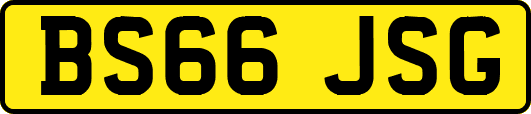 BS66 JSG